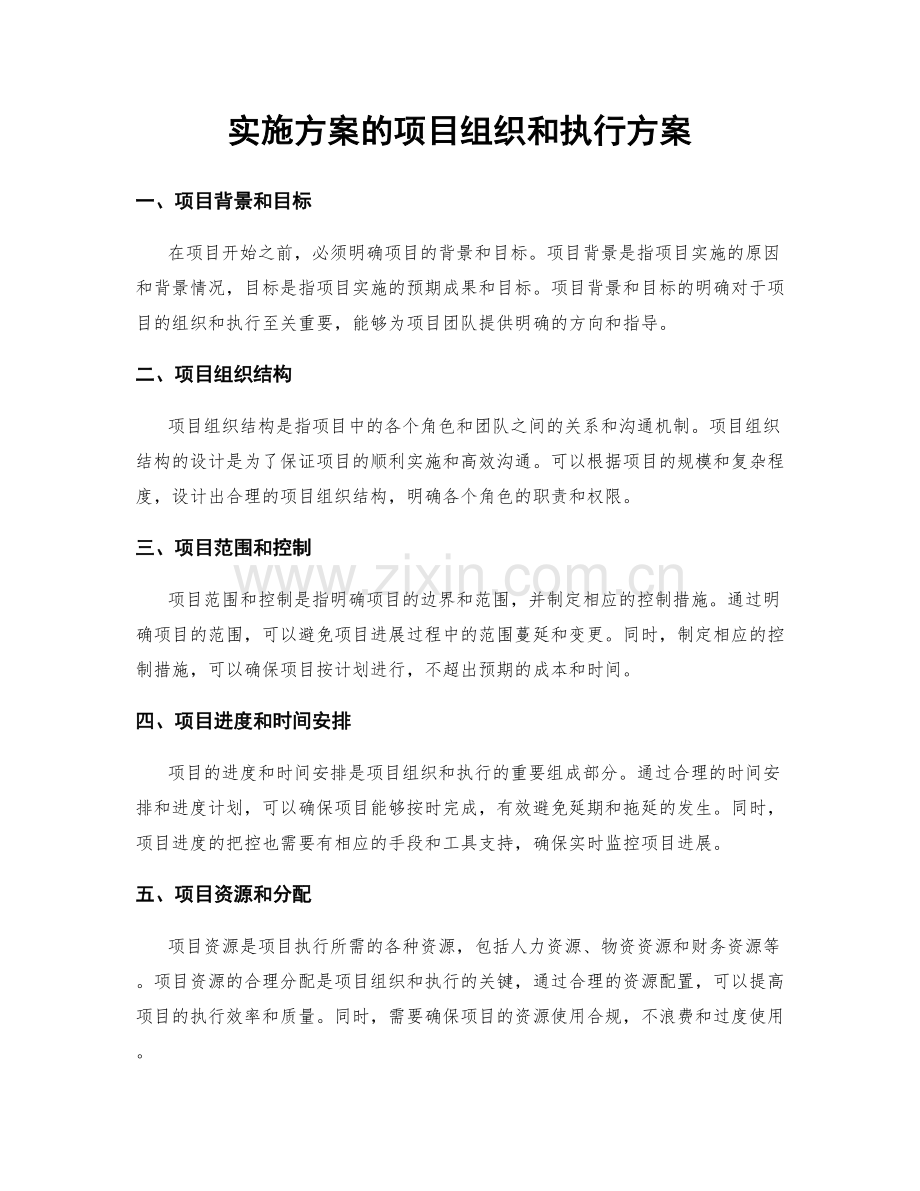 实施方案的项目组织和执行方案

一、项目背景和目标

在项目开始之前，必须明确项目的背景和目标。项目背景是指项目实施的原因和背景情况，目标是指项目实施的预期成果和目标。项目背景和目标的明确对于项目的组织和执行至关重要，能够为项目团队提供明确的方向和指导。

二、项目组织结构

项目组织结构是指项目中的各个角色和团队之间的关系和沟通机制。项目组织结构的设计是为了保证项目的顺利实施和高效沟通。可以根据项目的规模和复杂程度，设计出合理的项目组织结构，明确各个角色的职责和权限。

三、项目范围和控制

项目范围和控制是指明确项目的边界和范围，并制定相应的控制措施。通过明确项目的范围，可以避免项目进展过程中的范围蔓延和变更。同时，制定相应的控制措施，可以确保项目按计划进行，不超出预期的成本和时间。

四、项目进度和时间安排

项目的进度和时间安排是项目组织和执行的重要组成部分。通过合理的时间安排和进度计划，可以确保项目能够按时完成，有效避免延期和拖延的发生。同时，项目进度的把控也需要有相应的手段和工具支持，确保实时监控项目进展。

五、项目资源和分配

项目资源是项目执行所需的各种资源，包括人力资源、物资资源和财务资源等。项目资源的合理分配是项目组织和执行的关键，通过合理的资源配置，可以提高项目的执行效率和质量。同时，需要确保项目的资源使用合规，不浪费和过度使用。

www.zixin.com.cn